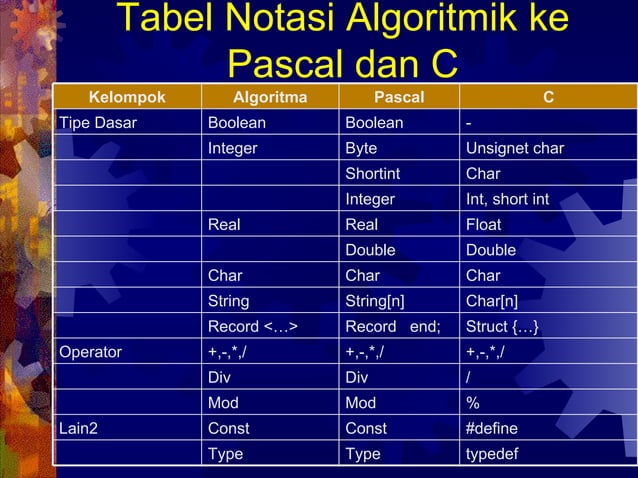 Tabel Notasi Algoritmik ke Pascal dan C

| Kelompok | Algoritma | Pascal | C |
|---|---|---|---|
| Tipe Dasar | Boolean | Boolean | - |
| | Integer | Byte | Unsignet char |
| | | Shortint | Char |
| | | Integer | Int, short int |
| | Real | Real | Float |
| | | Double | Double |
| | Char | Char | Char |
| | String | String[n] | Char[n] |
| | Record <…> | Record end; | Struct {…} |
| Operator | +,-,*,/ | +,-,*,/ | +,-,*,/ |
| | Div | Div | / |
| | Mod | Mod | % |
| Lain2 | Const | Const | #define |
| | Type | Type | typedef |